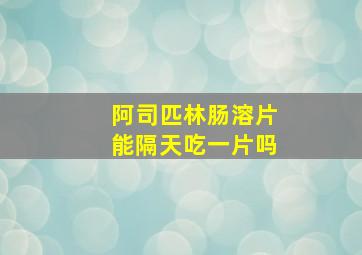 阿司匹林肠溶片
能隔天吃一片吗